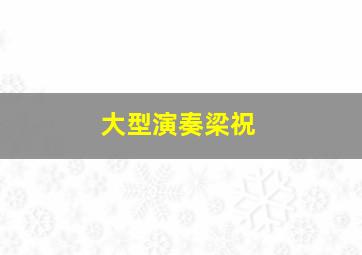 大型演奏梁祝